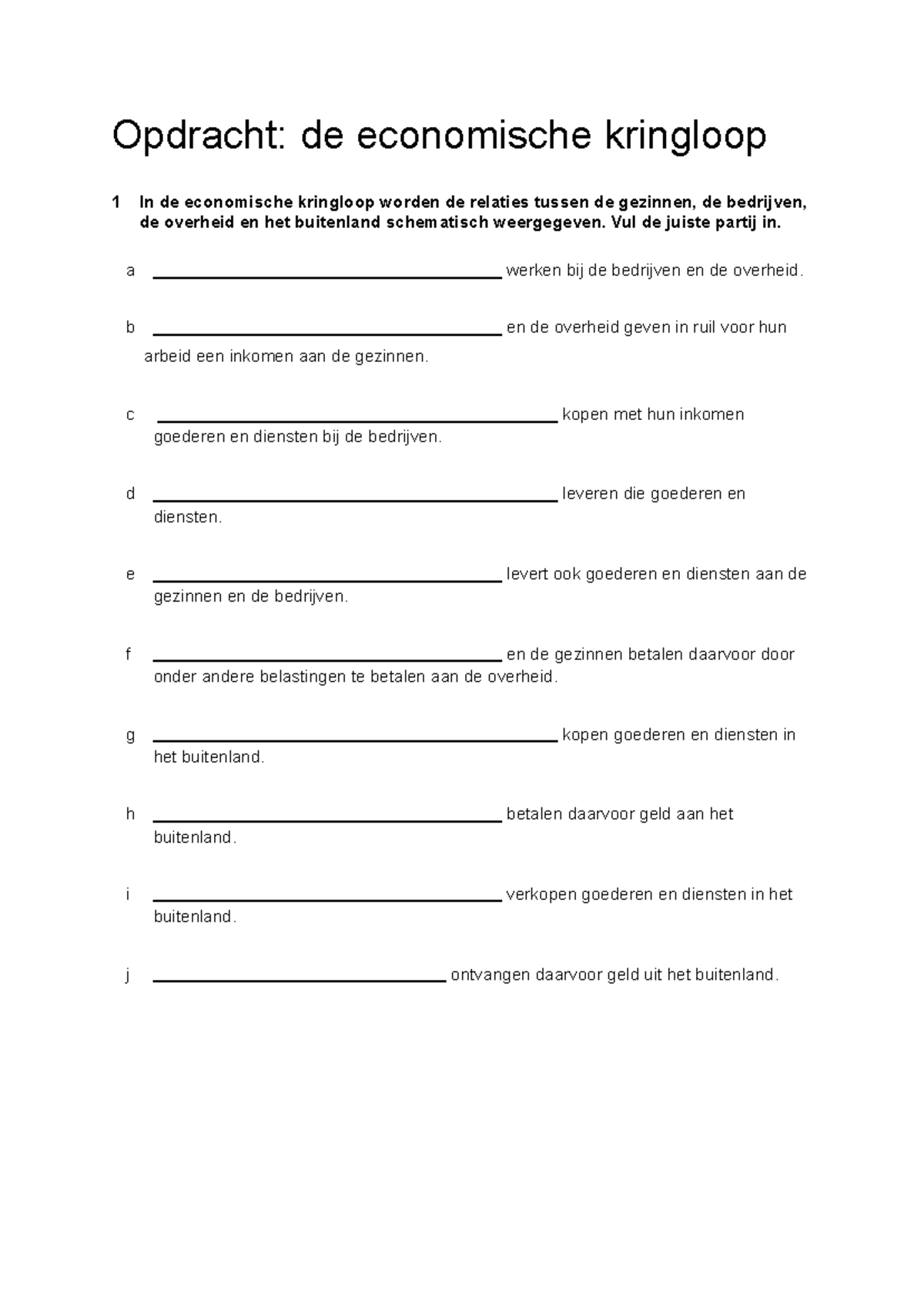 Opdracht: de economische kringloop

1 In de economische kringloop worden de relaties tussen de gezinnen, de bedrijven, de overheid en het buitenland schematisch weergegeven. Vul de juiste partij in.

a ____ werken bij de bedrijven en de overheid.

b ____ en de overheid geven in ruil voor hun arbeid een inkomen aan de gezinnen.

c ____ kopen met hun inkomen goederen en diensten bij de bedrijven.

d ____ leveren die goederen en diensten.

e ____ levert ook goederen en diensten aan de gezinnen en de bedrijven.

f ____ en de gezinnen betalen daarvoor door onder andere belastingen te betalen aan de overheid.

g ____ kopen goederen en diensten in het buitenland.

h ____ betalen daarvoor geld aan het buitenland.

i ____ verkopen goederen en diensten in het buitenland.

j ____ ontvangen daarvoor geld uit het buitenland.